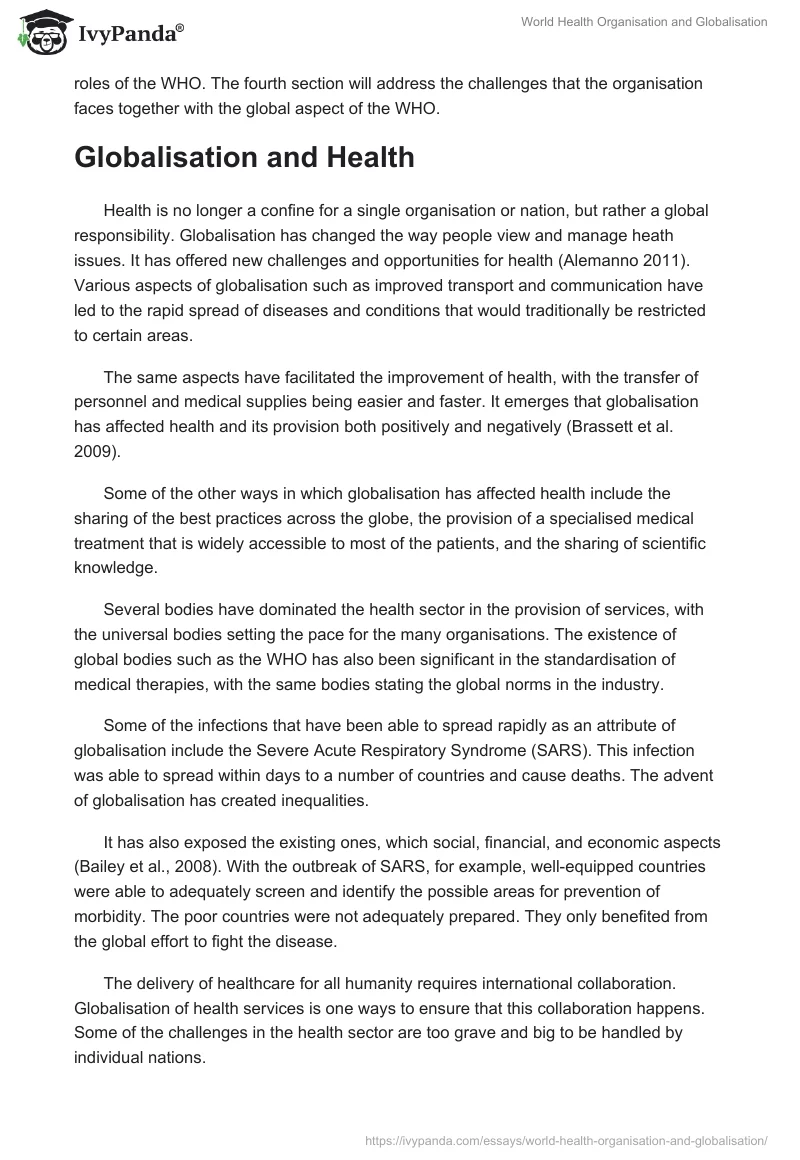 IvyPanda®

World Health Organisation and Globalisation

roles of the WHO. The fourth section will address the challenges that the organisation faces together with the global aspect of the WHO.

Globalisation and Health

Health is no longer a confine for a single organisation or nation, but rather a global responsibility. Globalisation has changed the way people view and manage heath issues. It has offered new challenges and opportunities for health (Alemanno 2011). Various aspects of globalisation such as improved transport and communication have led to the rapid spread of diseases and conditions that would traditionally be restricted to certain areas.

The same aspects have facilitated the improvement of health, with the transfer of personnel and medical supplies being easier and faster. It emerges that globalisation has affected health and its provision both positively and negatively (Brassett et al. 2009).

Some of the other ways in which globalisation has affected health include the sharing of the best practices across the globe, the provision of a specialised medical treatment that is widely accessible to most of the patients, and the sharing of scientific knowledge.

Several bodies have dominated the health sector in the provision of services, with the universal bodies setting the pace for the many organisations. The existence of global bodies such as the WHO has also been significant in the standardisation of medical therapies, with the same bodies stating the global norms in the industry.

Some of the infections that have been able to spread rapidly as an attribute of globalisation include the Severe Acute Respiratory Syndrome (SARS). This infection was able to spread within days to a number of countries and cause deaths. The advent of globalisation has created inequalities.

It has also exposed the existing ones, which social, financial, and economic aspects (Bailey et al., 2008). With the outbreak of SARS, for example, well-equipped countries were able to adequately screen and identify the possible areas for prevention of morbidity. The poor countries were not adequately prepared. They only benefited from the global effort to fight the disease.

The delivery of healthcare for all humanity requires international collaboration. Globalisation of health services is one ways to ensure that this collaboration happens. Some of the challenges in the health sector are too grave and big to be handled by individual nations.

https://ivypanda.com/essays/world-health-organisation-and-globalisation/